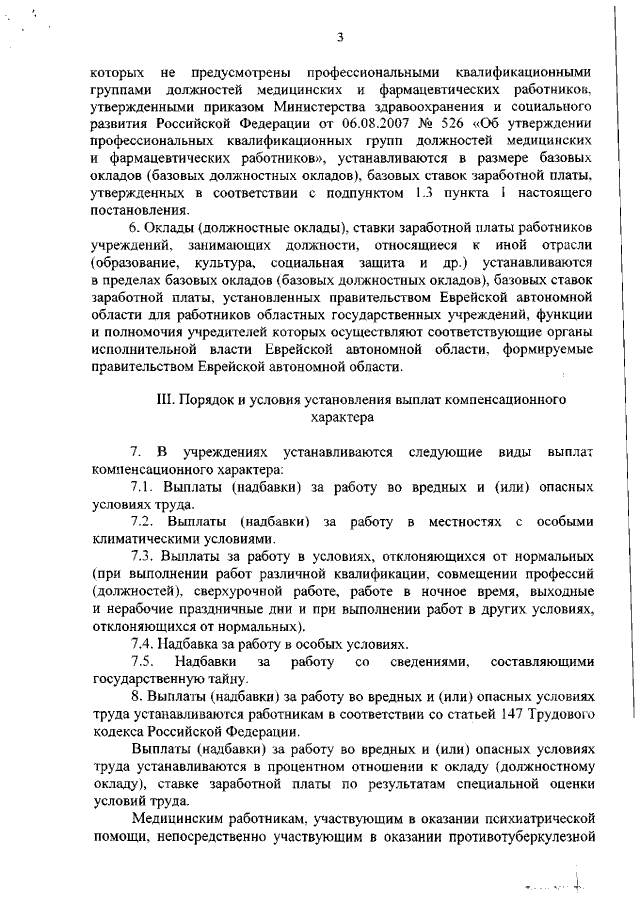 3

которых не предусмотрены профессиональными квалификационными группами должностей медицинских и фармацевтических работников, утвержденными приказом Министерства здравоохранения и социального развития Российской Федерации от 06.08.2007 № 526 «Об утверждении профессиональных квалификационных групп должностей медицинских и фармацевтических работников», устанавливаются в размере базовых окладов (базовых должностных окладов), базовых ставок заработной платы, утвержденных в соответствии с подпунктом 1.3 пункта 1 настоящего постановления.

6. Оклады (должностные оклады), ставки заработной платы работников учреждений, занимающих должности, относящиеся к иной отрасли (образование, культура, социальная защита и др.) устанавливаются в пределах базовых окладов (базовых должностных окладов), базовых ставок заработной платы, установленных правительством Еврейской автономной области для работников областных государственных учреждений, функции и полномочия учредителей которых осуществляют соответствующие органы исполнительной власти Еврейской автономной области, формируемые правительством Еврейской автономной области.

III. Порядок и условия установления выплат компенсационного характера

7. В учреждениях устанавливаются следующие виды выплат компенсационного характера:

7.1. Выплаты (надбавки) за работу во вредных и (или) опасных условиях труда.

7.2. Выплаты (надбавки) за работу в местностях с особыми климатическими условиями.

7.3. Выплаты за работу в условиях, отклоняющихся от нормальных (при выполнении работ различной квалификации, совмещении профессий (должностей), сверхурочной работе, работе в ночное время, выходные и нерабочие праздничные дни и при выполнении работ в других условиях, отклоняющихся от нормальных).

7.4. Надбавка за работу в особых условиях.

7.5. Надбавки за работу со сведениями, составляющими государственную тайну.

8. Выплаты (надбавки) за работу во вредных и (или) опасных условиях труда устанавливаются работникам в соответствии со статьей 147 Трудового кодекса Российской Федерации.

Выплаты (надбавки) за работу во вредных и (или) опасных условиях труда устанавливаются в процентном отношении к окладу (должностному окладу), ставке заработной платы по результатам специальной оценки условий труда.

Медицинским работникам, участвующим в оказании психиатрической помощи, непосредственно участвующим в оказании противотуберкулезной